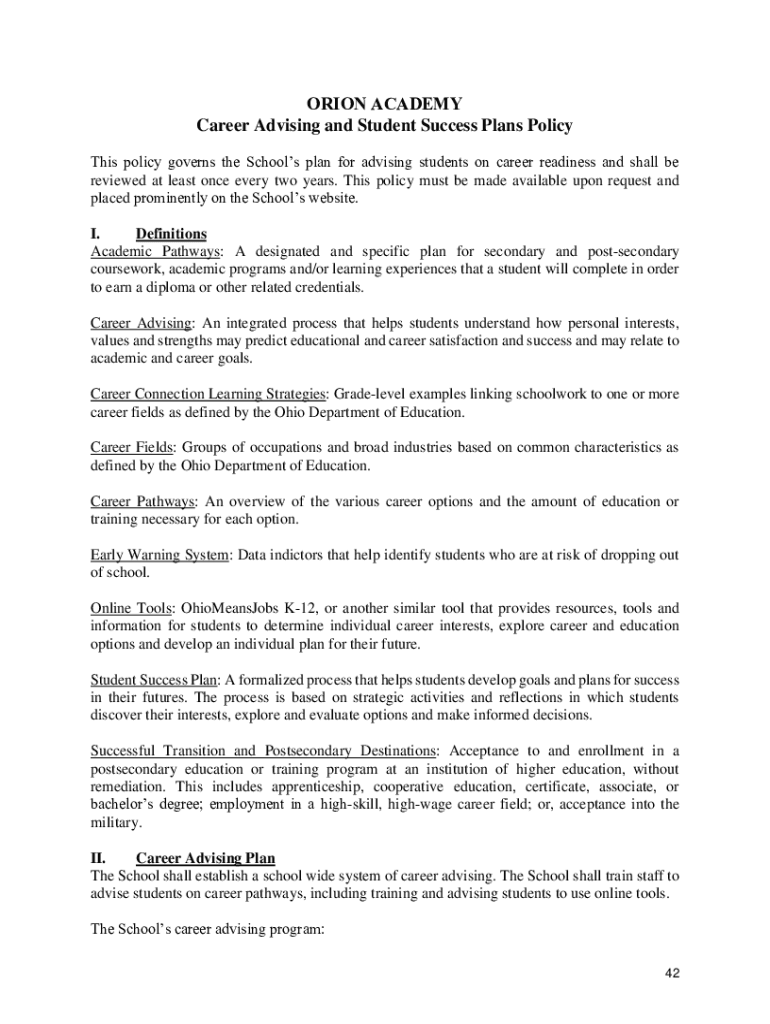 ORION ACADEMY
Career Advising and Student Success Plans Policy

This policy governs the School's plan for advising students on career readiness and shall be reviewed at least once every two years. This policy must be made available upon request and placed prominently on the School's website.

I. Definitions
Academic Pathways: A designated and specific plan for secondary and post-secondary coursework, academic programs and/or learning experiences that a student will complete in order to earn a diploma or other related credentials.

Career Advising: An integrated process that helps students understand how personal interests, values and strengths may predict educational and career satisfaction and success and may relate to academic and career goals.

Career Connection Learning Strategies: Grade-level examples linking schoolwork to one or more career fields as defined by the Ohio Department of Education.

Career Fields: Groups of occupations and broad industries based on common characteristics as defined by the Ohio Department of Education.

Career Pathways: An overview of the various career options and the amount of education or training necessary for each option.

Early Warning System: Data indictors that help identify students who are at risk of dropping out of school.

Online Tools: OhioMeansJobs K-12, or another similar tool that provides resources, tools and information for students to determine individual career interests, explore career and education options and develop an individual plan for their future.

Student Success Plan: A formalized process that helps students develop goals and plans for success in their futures. The process is based on strategic activities and reflections in which students discover their interests, explore and evaluate options and make informed decisions.

Successful Transition and Postsecondary Destinations: Acceptance to and enrollment in a postsecondary education or training program at an institution of higher education, without remediation. This includes apprenticeship, cooperative education, certificate, associate, or bachelor's degree; employment in a high-skill, high-wage career field; or, acceptance into the military.

II. Career Advising Plan
The School shall establish a school wide system of career advising. The School shall train staff to advise students on career pathways, including training and advising students to use online tools.

The School's career advising program:

42